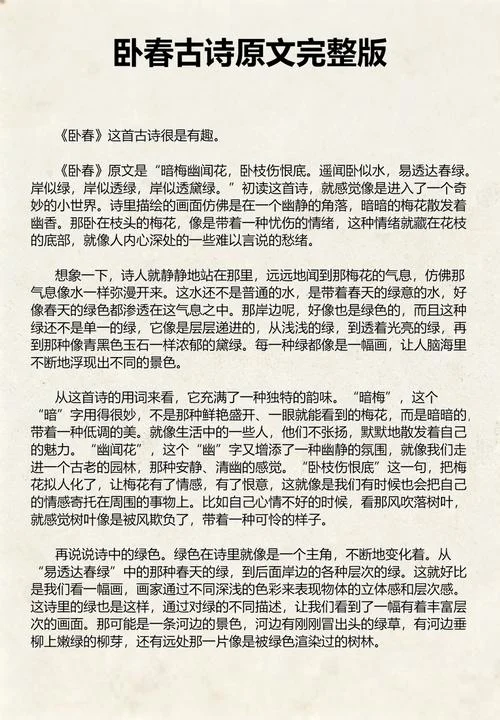 卧春古诗原文完整版

《卧春》这首古诗很是有趣。

《卧春》原文是“暗梅幽闻花，卧枝伤恨底。遥闻卧似水，易透达春绿。岸似绿，岸似透绿，岸似透黛绿。”初读这首诗，就感觉像是进入了一个奇妙的小世界。诗里描绘的画面仿佛是在一个幽静的角落，暗暗的梅花散发着幽香。那卧在枝头的梅花，像是带着一种忧伤的情绪，这种情绪就藏在花枝的底部，就像人内心深处的一些难以言说的愁绪。

想象一下，诗人就静静地站在那里，远远地闻到那梅花的气息，仿佛那气息像水一样弥漫开来。这水还不是普通的水，是带着春天的绿意的水，好像春天的绿色都渗透在这气息之中。那岸边呢，好像也是绿色的，而且这种绿还不是单一的绿，它像是层层递进的，从浅浅的绿，到透着光亮的绿，再到那种像青黑色玉石一样浓郁的黛绿。每一种绿都像是一幅画，让人脑海里不断地浮现出不同的景色。

从这首诗的用词来看，它充满了一种独特的韵味。“暗梅”，这个“暗”字用得很妙，不是那种鲜艳盛开、一眼就能看到的梅花，而是暗暗的，带着一种低调的美。就像生活中的一些人，他们不张扬，默默地散发着自己的魅力。“幽闻花”，这个“幽”字又增添了一种幽静的氛围，就像我们走进一个古老的园林，那种安静、清幽的感觉。“卧枝伤恨底”这一句，把梅花拟人化了，让梅花有了情感，有了恨意，这就像是我们有时候也会把自己的情感寄托在周围的事物上。比如自己心情不好的时候，看那风吹落树叶，就感觉树叶像是被风欺负了，带着一种可怜的样子。

再说说诗中的绿色。绿色在诗里就像是一个主角，不断地变化着。从“易透达春绿”中的那种春天的绿，到后面岸边的各种层次的绿。这就好比是我们看一幅画，画家通过不同深浅的色彩来表现物体的立体感和层次感。这诗里的绿也是这样，通过对绿的不同描述，让我们看到了一幅有着丰富层次的画面。那可能是一条河边的景色，河边有刚刚冒出头的绿草，有河边垂柳上嫩绿的柳芽，还有远处那一片像是被绿色渲染过的树林。